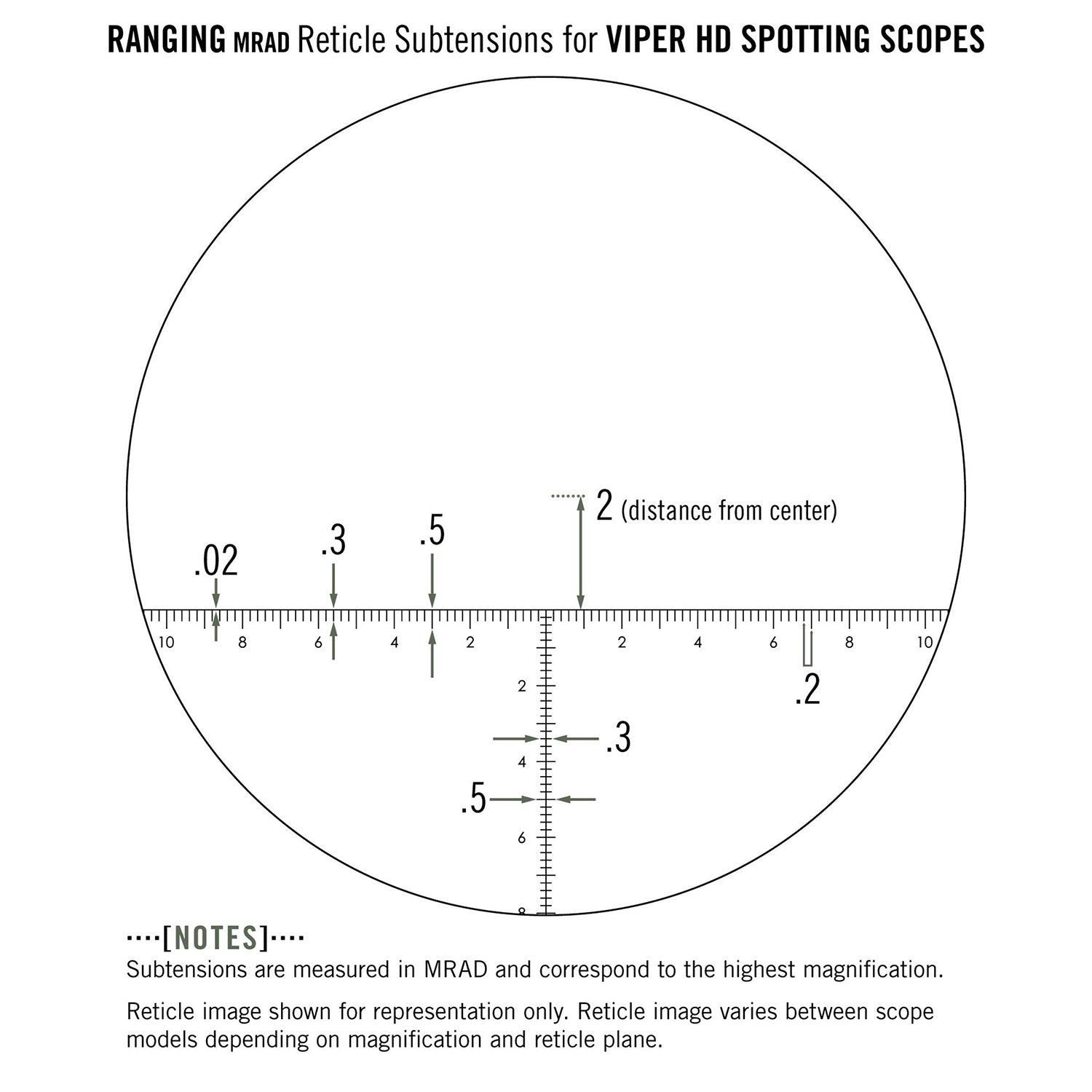 RANGING MRAD Reticle Subtensions for VIPER HD SPOTTING SCOPES

2 (distance from center)

.02

.3

.5

10 8 6 4 2 2 4 6 8 10

.2

2

.3

4

.5

6

8

····[NOTES]····

Subtensions are measured in MRAD and correspond to the highest magnification.

Reticle image shown for representation only. Reticle image varies between scope models depending on magnification and reticle plane.